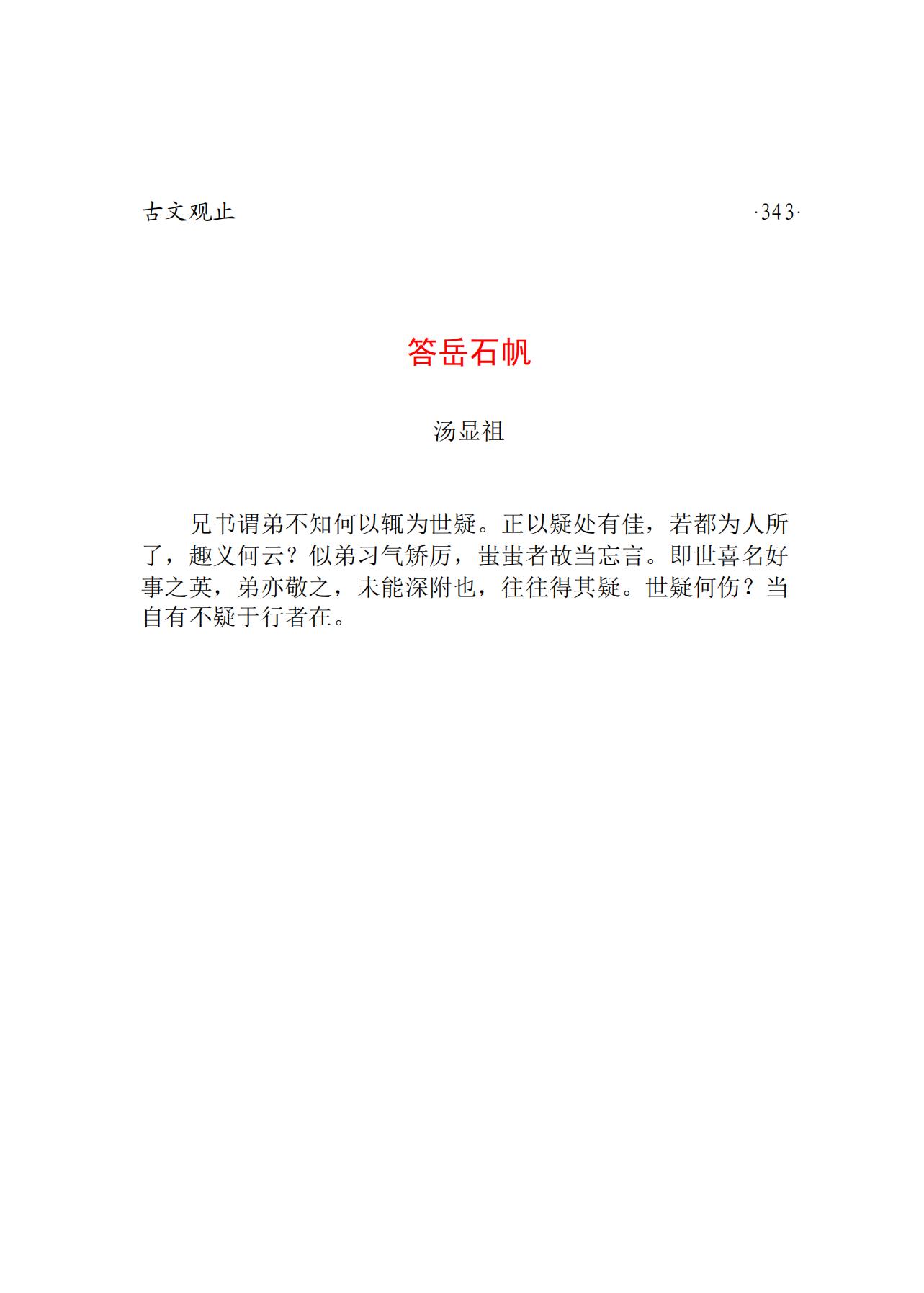 古文观止

·343·

答岳石帆

汤显祖

兄书谓弟不知何以辄为世疑。正以疑处有佳，若都为人所了，趣义何云？似弟习气矫厉，蚩蚩者故当忘言。即世喜名好事之英，弟亦敬之，未能深附也，往往得其疑。世疑何伤？当自有不疑于行者在。